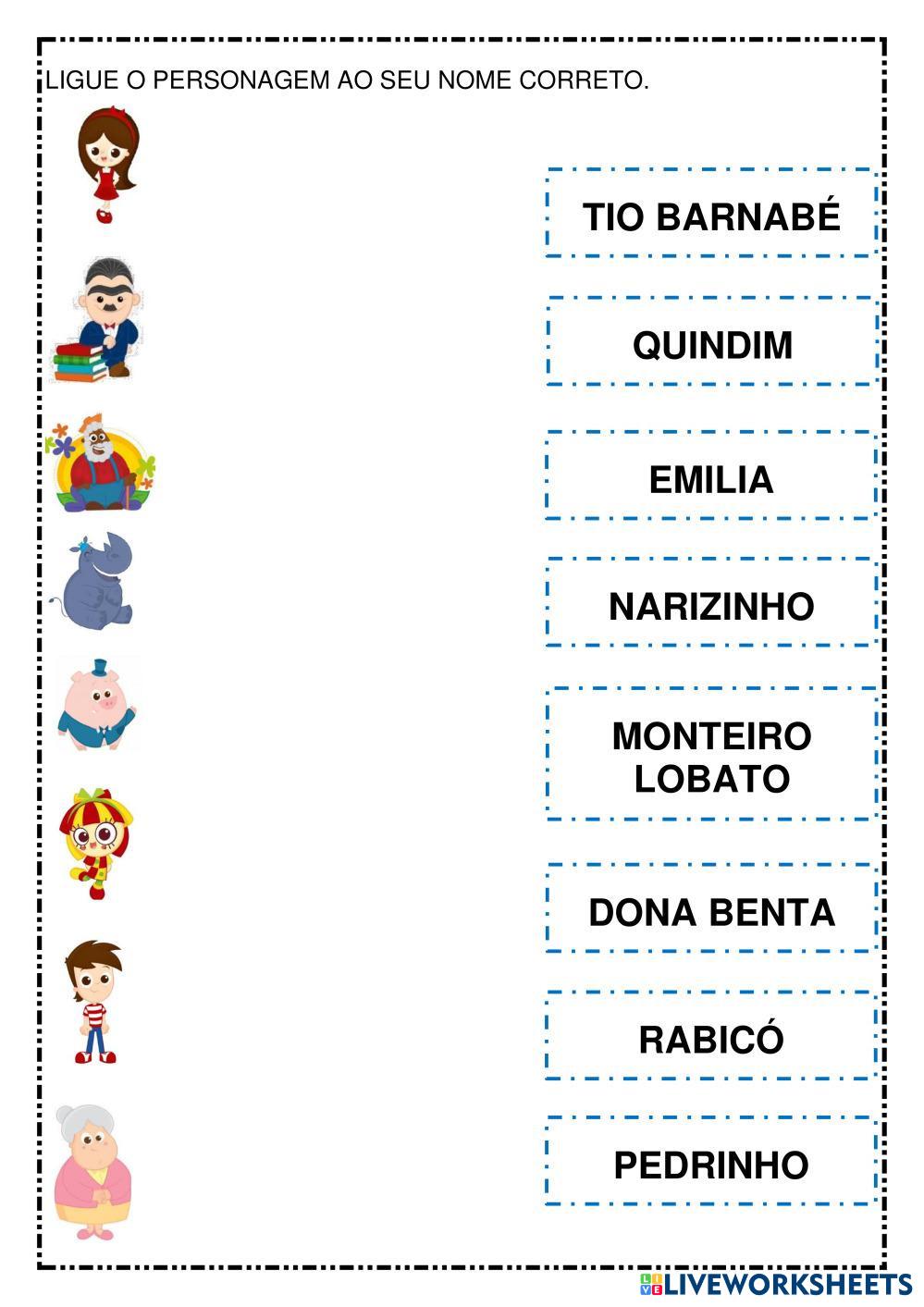 LIGUE O PERSONAGEM AO SEU NOME CORRETO.

TIO BARNABÉ

QUINDIM

EMILIA

NARIZINHO

MONTEIRO LOBATO

DONA BENTA

RABICÓ

PEDRINHO

LIVEWORKSHEETS